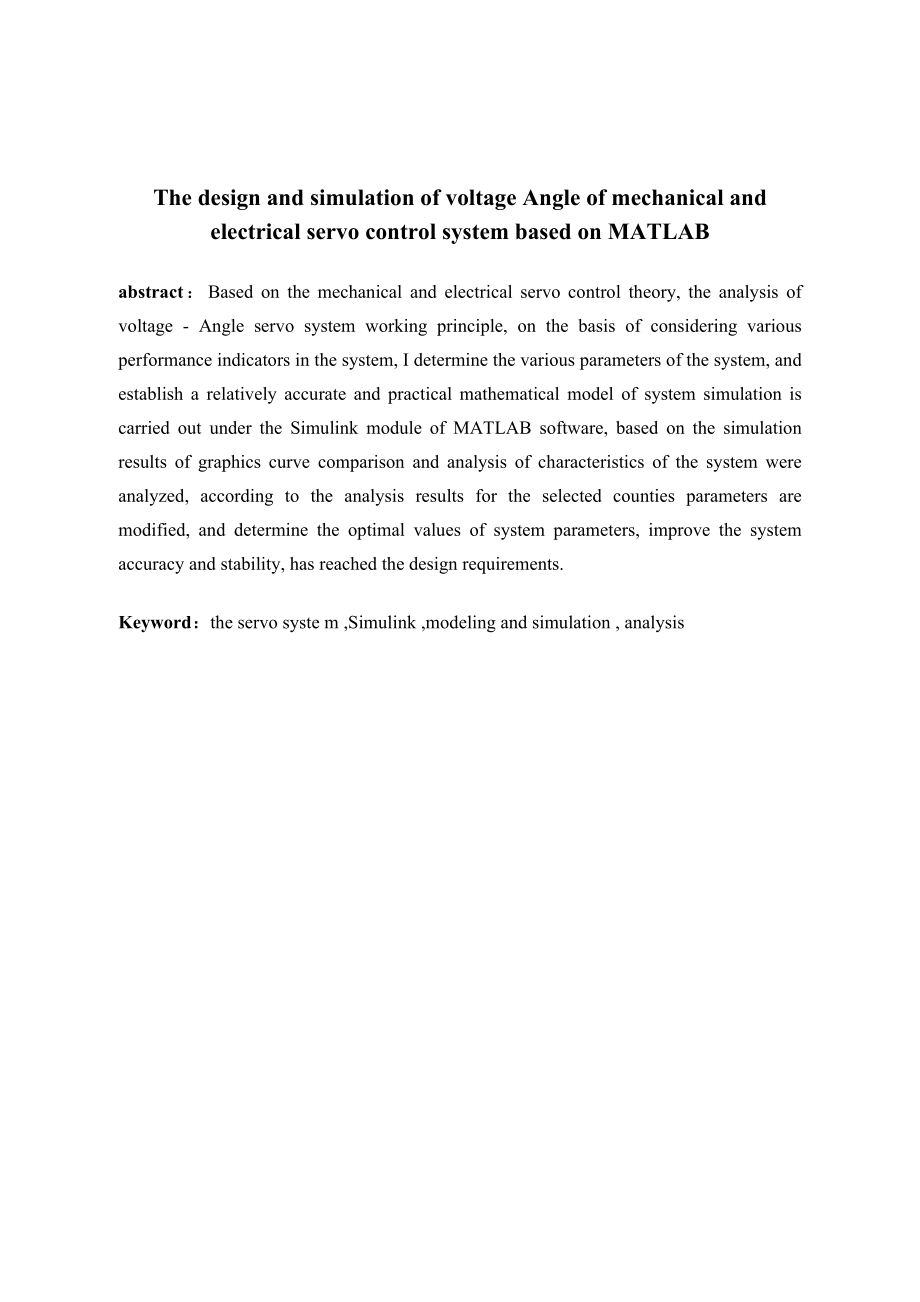 The design and simulation of voltage Angle of mechanical and electrical servo control system based on MATLAB

abstract： Based on the mechanical and electrical servo control theory, the analysis of voltage - Angle servo system working principle, on the basis of considering various performance indicators in the system, I determine the various parameters of the system, and establish a relatively accurate and practical mathematical model of system simulation is carried out under the Simulink module of MATLAB software, based on the simulation results of graphics curve comparison and analysis of characteristics of the system were analyzed, according to the analysis results for the selected counties parameters are modified, and determine the optimal values of system parameters, improve the system accuracy and stability, has reached the design requirements.

Keyword：the servo syste m ,Simulink ,modeling and simulation , analysis